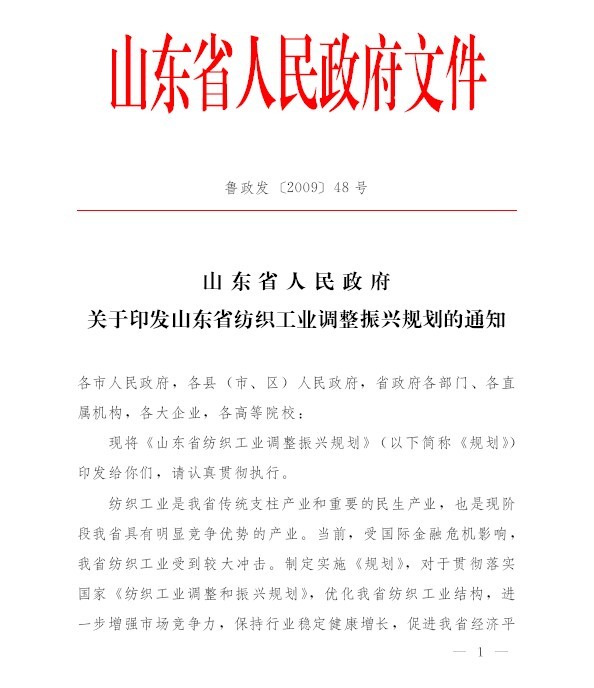 山东省人民政府文件

鲁政发〔2009〕48号

山东省人民政府
关于印发山东省纺织工业调整振兴规划的通知

各市人民政府，各县（市、区）人民政府，省政府各部门、各直属机构，各大企业，各高等院校：

现将《山东省纺织工业调整振兴规划》（以下简称《规划》）印发给你们，请认真贯彻执行。

纺织工业是我省传统支柱产业和重要的民生产业，也是现阶段我省具有明显竞争优势的产业。当前，受国际金融危机影响，我省纺织工业受到较大冲击。制定实施《规划》，对于贯彻落实国家《纺织工业调整和振兴规划》，优化我省纺织工业结构，进一步增强市场竞争力，保持行业稳定健康增长，促进我省经济平

— 1 —